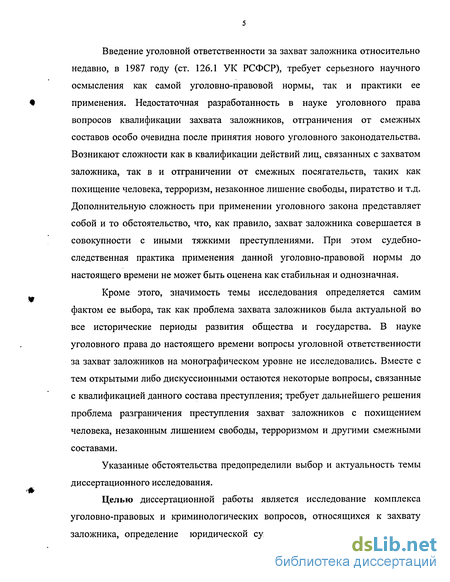 5

Введение уголовной ответственности за захват заложника относительно недавно, в 1987 году (ст. 126.1 УК РСФСР), требует серьезного научного осмысления как самой уголовно-правовой нормы, так и практики ее применения. Недостаточная разработанность в науке уголовного права вопросов квалификации захвата заложников, отграничения от смежных составов особо очевидна после принятия нового уголовного законодательства. Возникают сложности как в квалификации действий лиц, связанных с захватом заложника, так в и отграничении от смежных посягательств, таких как похищение человека, терроризм, незаконное лишение свободы, пиратство и т.д. Дополнительную сложность при применении уголовного закона представляет собой и то обстоятельство, что, как правило, захват заложника совершается в совокупности с иными тяжкими преступлениями. При этом судебно-следственная практика применения данной уголовно-правовой нормы до настоящего времени не может быть оценена как стабильная и однозначная.

Кроме этого, значимость темы исследования определяется самим фактом ее выбора, так как проблема захвата заложников была актуальной во все исторические периоды развития общества и государства. В науке уголовного права до настоящего времени вопросы уголовной ответственности за захват заложников на монографическом уровне не исследовались. Вместе с тем открытыми либо дискуссионными остаются некоторые вопросы, связанные с квалификацией данного состава преступления; требует дальнейшего решения проблема разграничения преступления захват заложников с похищением человека, незаконным лишением свободы, терроризмом и другими смежными составами.

Указанные обстоятельства предопределили выбор и актуальность темы диссертационного исследования.

Целью диссертационной работы является исследование комплекса уголовно-правовых и криминологических вопросов, относящихся к захвату заложника, определение юридической су

dsLib.net
библиотека диссертаций